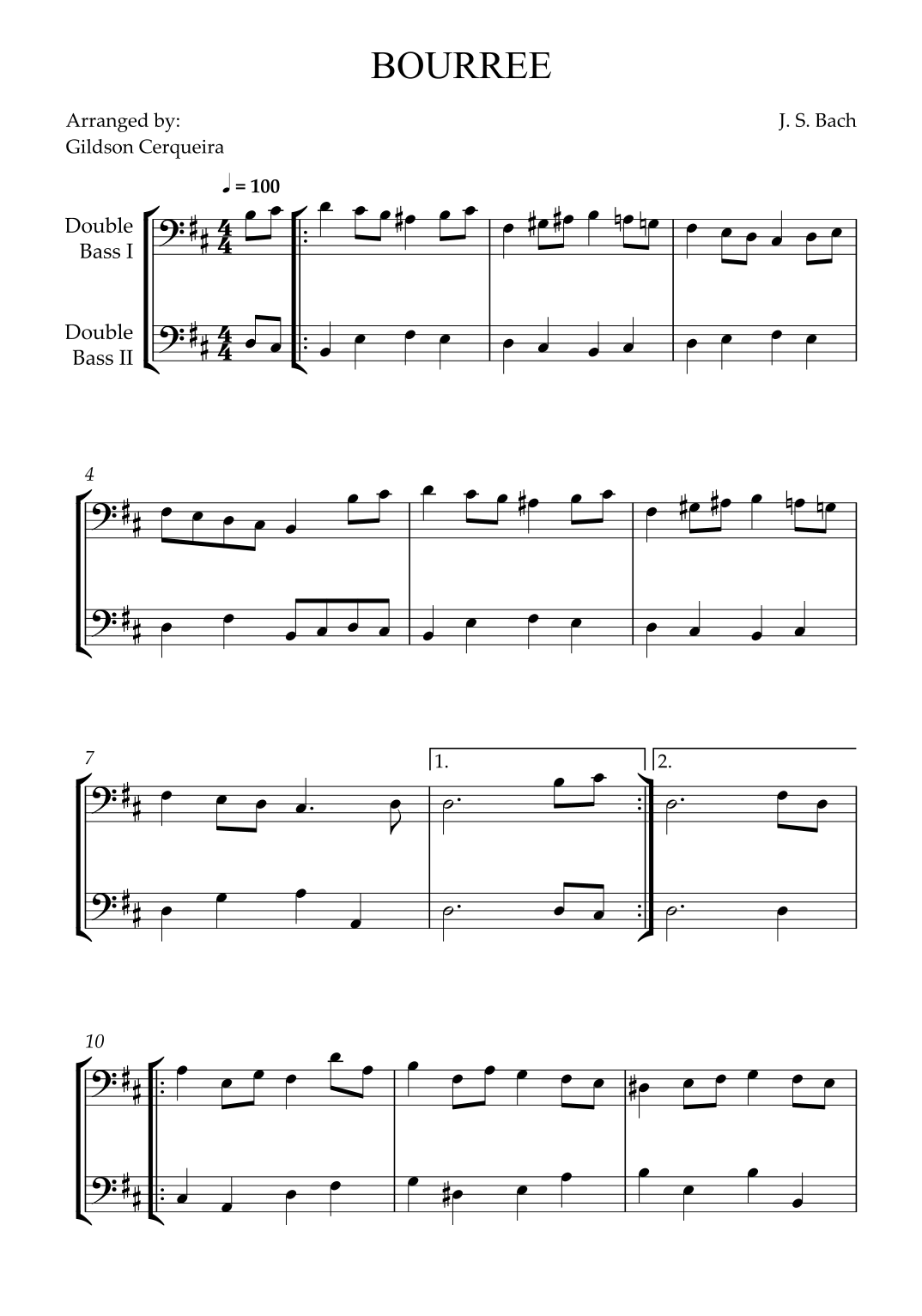 BOURREE

Arranged by:
Gildson Cerqueira

J. S. Bach

♩ = 100

Double
Bass I

Double
Bass II

4

7

1.

2.

10